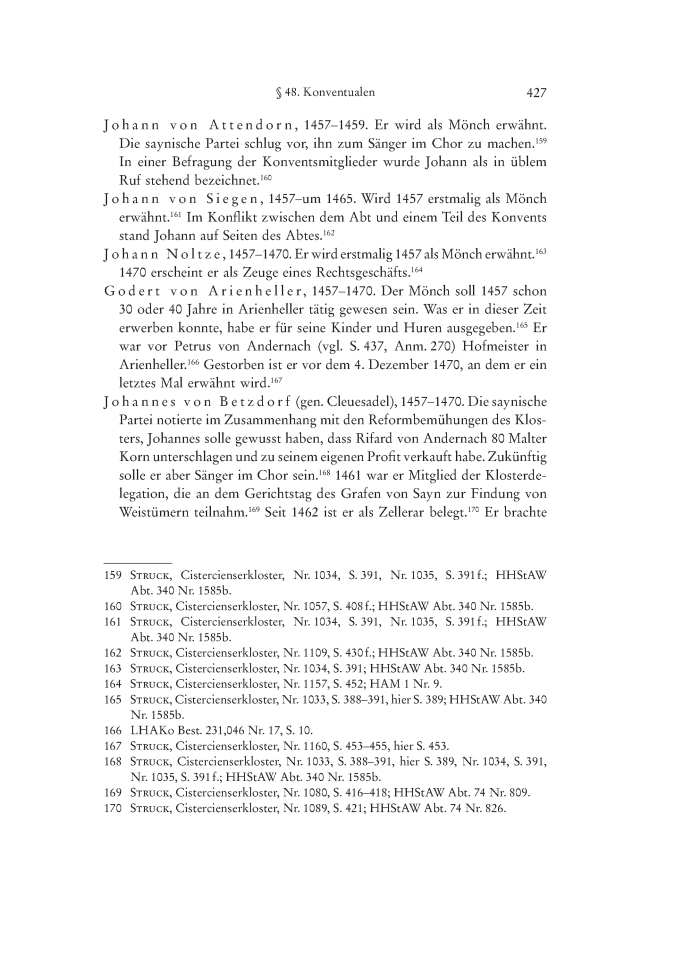 § 48. Konventualen 427

Johann von Attendorn, 1457–1459. Er wird als Mönch erwähnt. Die saynische Partei schlug vor, ihn zum Sänger im Chor zu machen.$^{159}$ In einer Befragung der Konventsmitglieder wurde Johann als in üblem Ruf stehend bezeichnet.$^{160}$

Johann von Siegen, 1457–um 1465. Wird 1457 erstmalig als Mönch erwähnt.$^{161}$ Im Konflikt zwischen dem Abt und einem Teil des Konvents stand Johann auf Seiten des Abtes.$^{162}$

Johann Noltze, 1457–1470. Er wird erstmalig 1457 als Mönch erwähnt.$^{163}$ 1470 erscheint er als Zeuge eines Rechtsgeschäfts.$^{164}$

Godert von Arienheller, 1457–1470. Der Mönch soll 1457 schon 30 oder 40 Jahre in Arienheller tätig gewesen sein. Was er in dieser Zeit erwerben konnte, habe er für seine Kinder und Huren ausgegeben.$^{165}$ Er war vor Petrus von Andernach (vgl. S. 437, Anm. 270) Hofmeister in Arienheller.$^{166}$ Gestorben ist er vor dem 4. Dezember 1470, an dem er ein letztes Mal erwähnt wird.$^{167}$

Johannes von Betzdorf (gen. Cleuesadel), 1457–1470. Die saynische Partei notierte im Zusammenhang mit den Reformbemühungen des Klosters, Johannes solle gewusst haben, dass Rifard von Andernach 80 Malter Korn unterschlagen und zu seinem eigenen Profit verkauft habe. Zukünftig solle er aber Sänger im Chor sein.$^{168}$ 1461 war er Mitglied der Klosterdelegation, die an dem Gerichtstag des Grafen von Sayn zur Findung von Weistümern teilnahm.$^{169}$ Seit 1462 ist er als Zellerar belegt.$^{170}$ Er brachte

159 Struck, Cistercienserkloster, Nr. 1034, S. 391, Nr. 1035, S. 391 f.; HHStAW Abt. 340 Nr. 1585b.
160 Struck, Cistercienserkloster, Nr. 1057, S. 408 f.; HHStAW Abt. 340 Nr. 1585b.
161 Struck, Cistercienserkloster, Nr. 1034, S. 391, Nr. 1035, S. 391 f.; HHStAW Abt. 340 Nr. 1585b.
162 Struck, Cistercienserkloster, Nr. 1109, S. 430 f.; HHStAW Abt. 340 Nr. 1585b.
163 Struck, Cistercienserkloster, Nr. 1034, S. 391; HHStAW Abt. 340 Nr. 1585b.
164 Struck, Cistercienserkloster, Nr. 1157, S. 452; HAM 1 Nr. 9.
165 Struck, Cistercienserkloster, Nr. 1033, S. 388–391, hier S. 389; HHStAW Abt. 340 Nr. 1585b.
166 LHAKo Best. 231,046 Nr. 17, S. 10.
167 Struck, Cistercienserkloster, Nr. 1160, S. 453–455, hier S. 453.
168 Struck, Cistercienserkloster, Nr. 1033, S. 388–391, hier S. 389, Nr. 1034, S. 391, Nr. 1035, S. 391 f.; HHStAW Abt. 340 Nr. 1585b.
169 Struck, Cistercienserkloster, Nr. 1080, S. 416–418; HHStAW Abt. 74 Nr. 809.
170 Struck, Cistercienserkloster, Nr. 1089, S. 421; HHStAW Abt. 74 Nr. 826.